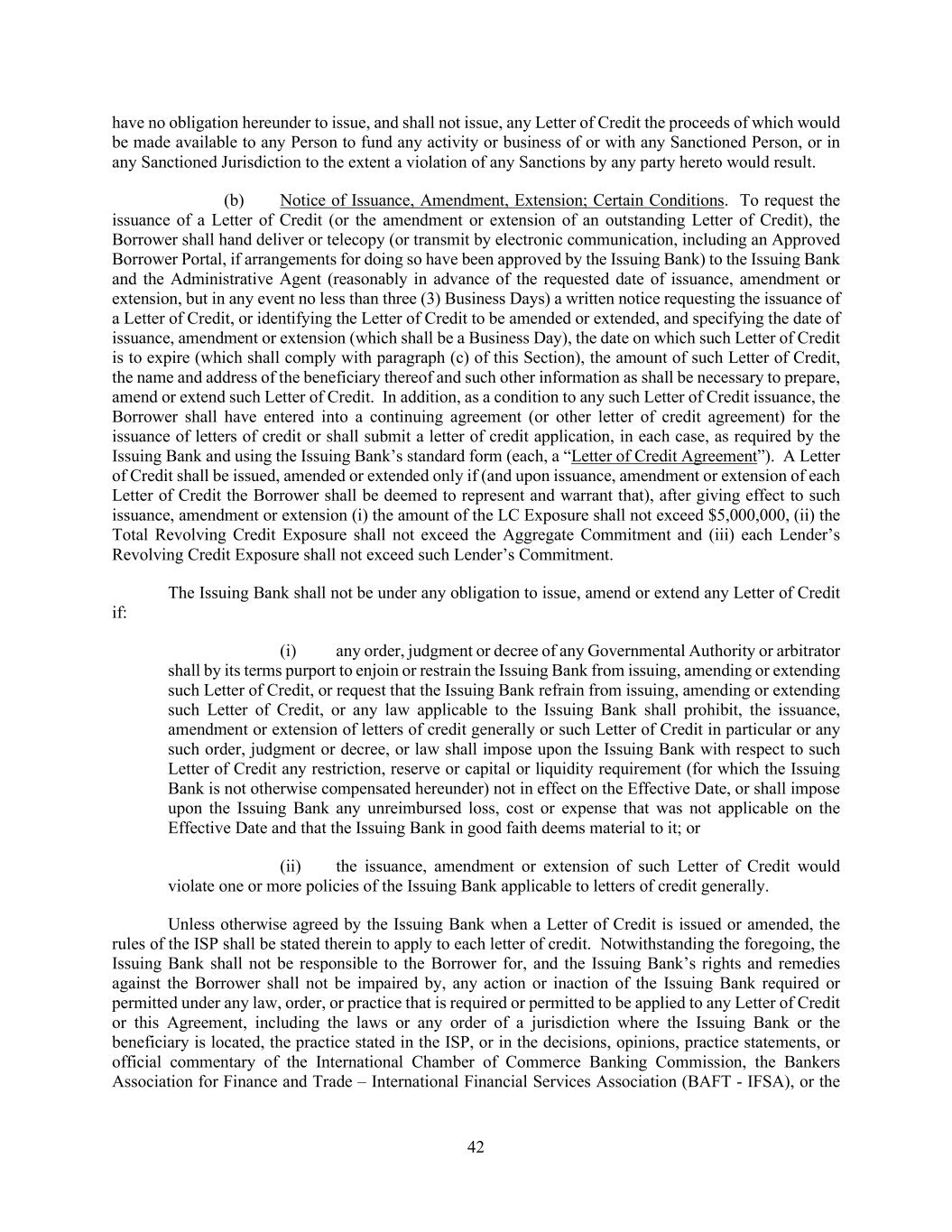 have no obligation hereunder to issue, and shall not issue, any Letter of Credit the proceeds of which would be made available to any Person to fund any activity or business of or with any Sanctioned Person, or in any Sanctioned Jurisdiction to the extent a violation of any Sanctions by any party hereto would result.

(b) Notice of Issuance, Amendment, Extension; Certain Conditions. To request the issuance of a Letter of Credit (or the amendment or extension of an outstanding Letter of Credit), the Borrower shall hand deliver or telecopy (or transmit by electronic communication, including an Approved Borrower Portal, if arrangements for doing so have been approved by the Issuing Bank) to the Issuing Bank and the Administrative Agent (reasonably in advance of the requested date of issuance, amendment or extension, but in any event no less than three (3) Business Days) a written notice requesting the issuance of a Letter of Credit, or identifying the Letter of Credit to be amended or extended, and specifying the date of issuance, amendment or extension (which shall be a Business Day), the date on which such Letter of Credit is to expire (which shall comply with paragraph (c) of this Section), the amount of such Letter of Credit, the name and address of the beneficiary thereof and such other information as shall be necessary to prepare, amend or extend such Letter of Credit. In addition, as a condition to any such Letter of Credit issuance, the Borrower shall have entered into a continuing agreement (or other letter of credit agreement) for the issuance of letters of credit or shall submit a letter of credit application, in each case, as required by the Issuing Bank and using the Issuing Bank's standard form (each, a "Letter of Credit Agreement"). A Letter of Credit shall be issued, amended or extended only if (and upon issuance, amendment or extension of each Letter of Credit the Borrower shall be deemed to represent and warrant that), after giving effect to such issuance, amendment or extension (i) the amount of the LC Exposure shall not exceed $5,000,000, (ii) the Total Revolving Credit Exposure shall not exceed the Aggregate Commitment and (iii) each Lender's Revolving Credit Exposure shall not exceed such Lender's Commitment.

The Issuing Bank shall not be under any obligation to issue, amend or extend any Letter of Credit if:

(i) any order, judgment or decree of any Governmental Authority or arbitrator shall by its terms purport to enjoin or restrain the Issuing Bank from issuing, amending or extending such Letter of Credit, or request that the Issuing Bank refrain from issuing, amending or extending such Letter of Credit, or any law applicable to the Issuing Bank shall prohibit, the issuance, amendment or extension of letters of credit generally or such Letter of Credit in particular or any such order, judgment or decree, or law shall impose upon the Issuing Bank with respect to such Letter of Credit any restriction, reserve or capital or liquidity requirement (for which the Issuing Bank is not otherwise compensated hereunder) not in effect on the Effective Date, or shall impose upon the Issuing Bank any unreimbursed loss, cost or expense that was not applicable on the Effective Date and that the Issuing Bank in good faith deems material to it; or

(ii) the issuance, amendment or extension of such Letter of Credit would violate one or more policies of the Issuing Bank applicable to letters of credit generally.

Unless otherwise agreed by the Issuing Bank when a Letter of Credit is issued or amended, the rules of the ISP shall be stated therein to apply to each letter of credit. Notwithstanding the foregoing, the Issuing Bank shall not be responsible to the Borrower for, and the Issuing Bank's rights and remedies against the Borrower shall not be impaired by, any action or inaction of the Issuing Bank required or permitted under any law, order, or practice that is required or permitted to be applied to any Letter of Credit or this Agreement, including the laws or any order of a jurisdiction where the Issuing Bank or the beneficiary is located, the practice stated in the ISP, or in the decisions, opinions, practice statements, or official commentary of the International Chamber of Commerce Banking Commission, the Bankers Association for Finance and Trade – International Financial Services Association (BAFT - IFSA), or the

42